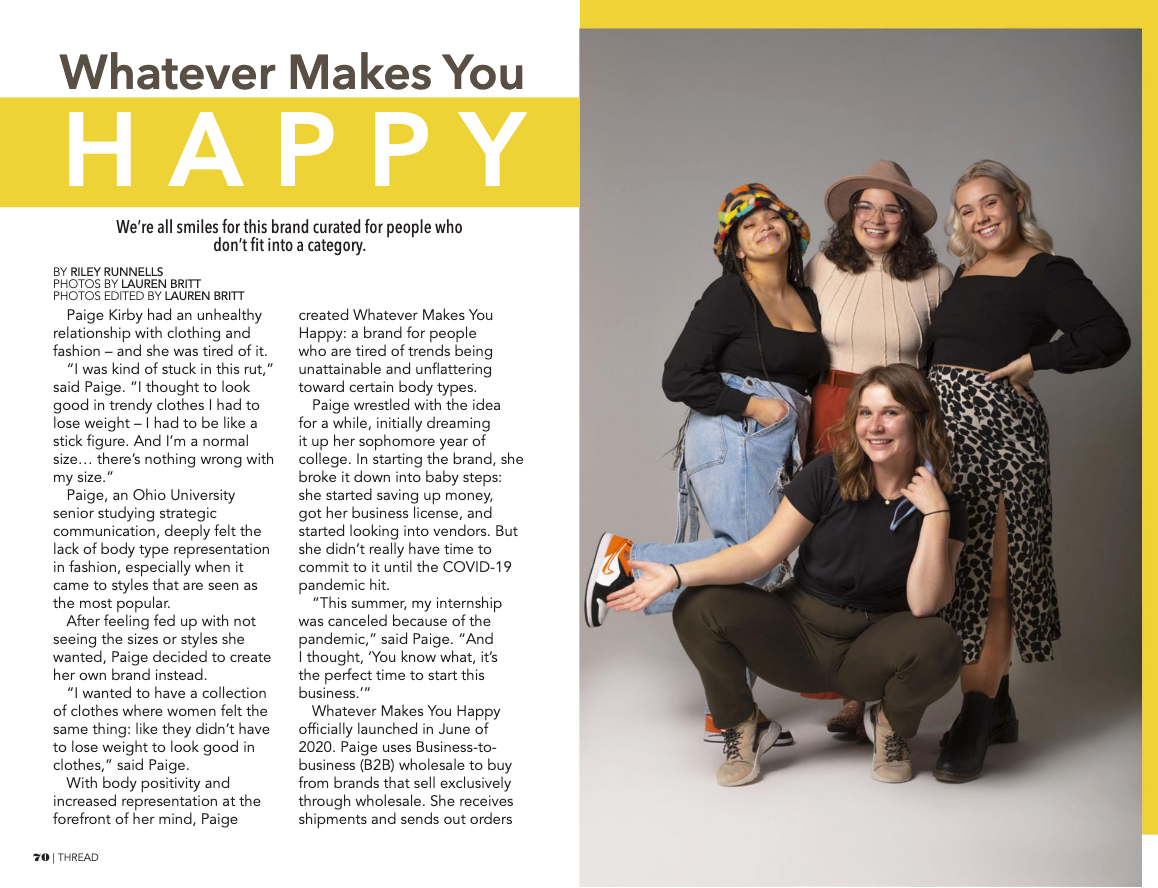 Whatever Makes You

HAPPY

We're all smiles for this brand curated for people who don't fit into a category.

BY RILEY RUNNELLS
PHOTOS BY LAUREN BRITT
PHOTOS EDITED BY LAUREN BRITT

Paige Kirby had an unhealthy relationship with clothing and fashion – and she was tired of it.

"I was kind of stuck in this rut," said Paige. "I thought to look good in trendy clothes I had to lose weight – I had to be like a stick figure. And I'm a normal size… there's nothing wrong with my size."

Paige, an Ohio University senior studying strategic communication, deeply felt the lack of body type representation in fashion, especially when it came to styles that are seen as the most popular.

After feeling fed up with not seeing the sizes or styles she wanted, Paige decided to create her own brand instead.

"I wanted to have a collection of clothes where women felt the same thing: like they didn't have to lose weight to look good in clothes," said Paige.

With body positivity and increased representation at the forefront of her mind, Paige created Whatever Makes You Happy: a brand for people who are tired of trends being unattainable and unflattering toward certain body types.

Paige wrestled with the idea for a while, initially dreaming it up her sophomore year of college. In starting the brand, she broke it down into baby steps: she started saving up money, got her business license, and started looking into vendors. But she didn't really have time to commit to it until the COVID-19 pandemic hit.

"This summer, my internship was canceled because of the pandemic," said Paige. "And I thought, 'You know what, it's the perfect time to start this business.'"

Whatever Makes You Happy officially launched in June of 2020. Paige uses Business-to-business (B2B) wholesale to buy from brands that sell exclusively through wholesale. She receives shipments and sends out orders

70 | THREAD